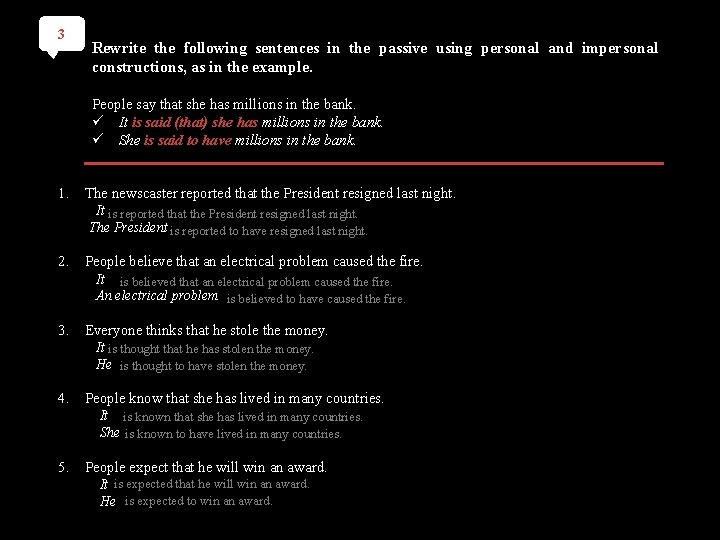 3

Rewrite the following sentences in the passive using personal and impersonal constructions, as in the example.

People say that she has millions in the bank.
✓ It is said (that) she has millions in the bank.
✓ She is said to have millions in the bank.

1. The newscaster reported that the President resigned last night.
It is reported that the President resigned last night.
The President is reported to have resigned last night.

2. People believe that an electrical problem caused the fire.
It is believed that an electrical problem caused the fire.
An electrical problem is believed to have caused the fire.

3. Everyone thinks that he stole the money.
It is thought that he has stolen the money.
He is thought to have stolen the money.

4. People know that she has lived in many countries.
It is known that she has lived in many countries.
She is known to have lived in many countries.

5. People expect that he will win an award.
It is expected that he will win an award.
He is expected to win an award.